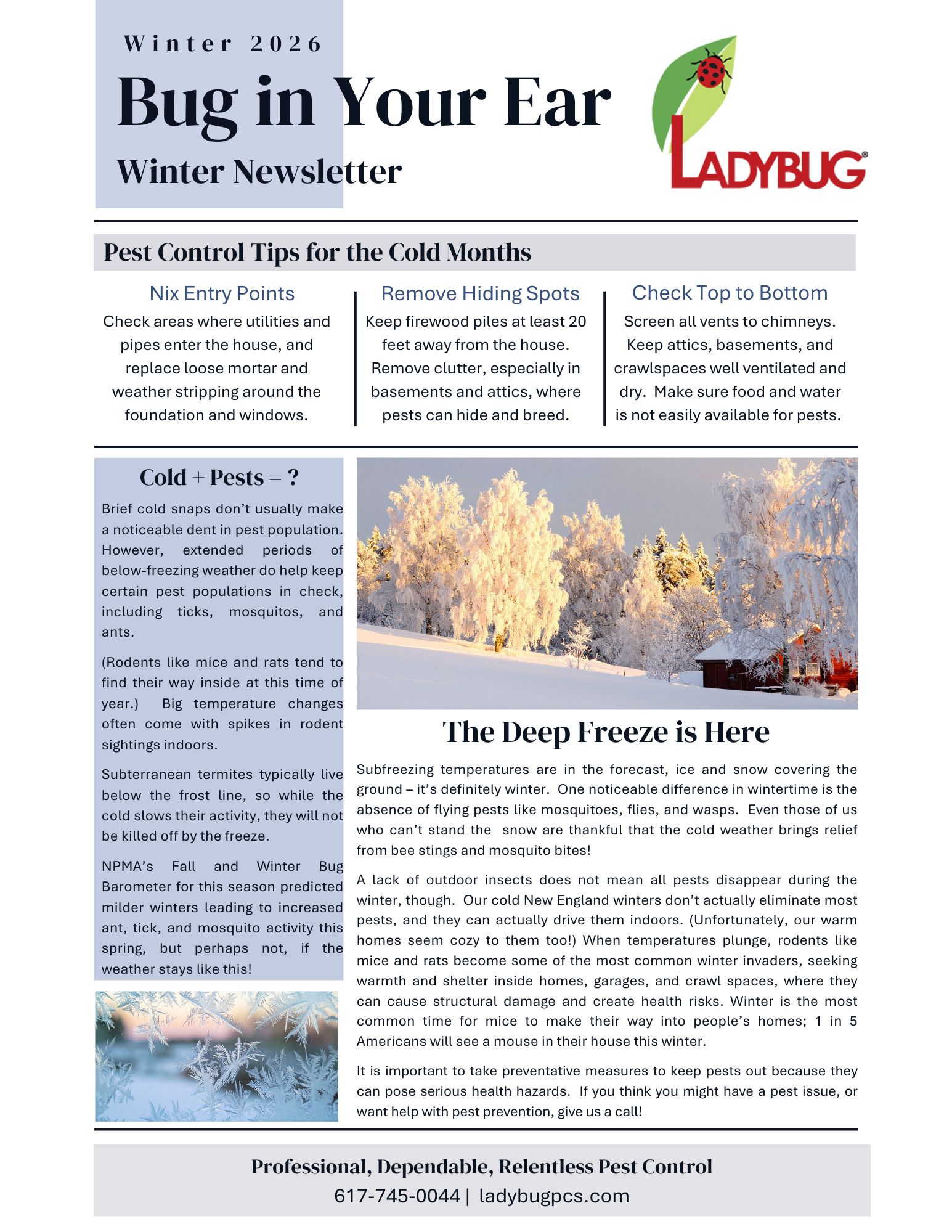 Winter 2026

Bug in Your Ear

Winter Newsletter

LADYBUG®

Pest Control Tips for the Cold Months

Nix Entry Points

Check areas where utilities and pipes enter the house, and replace loose mortar and weather stripping around the foundation and windows.

Remove Hiding Spots

Keep firewood piles at least 20 feet away from the house. Remove clutter, especially in basements and attics, where pests can hide and breed.

Check Top to Bottom

Screen all vents to chimneys. Keep attics, basements, and crawlspaces well ventilated and dry. Make sure food and water is not easily available for pests.

Cold + Pests = ?

Brief cold snaps don't usually make a noticeable dent in pest population. However, extended periods of below-freezing weather do help keep certain pest populations in check, including ticks, mosquitos, and ants.

(Rodents like mice and rats tend to find their way inside at this time of year.) Big temperature changes often come with spikes in rodent sightings indoors.

Subterranean termites typically live below the frost line, so while the cold slows their activity, they will not be killed off by the freeze.

NPMA's Fall and Winter Bug Barometer for this season predicted milder winters leading to increased ant, tick, and mosquito activity this spring, but perhaps not, if the weather stays like this!

The Deep Freeze is Here

Subfreezing temperatures are in the forecast, ice and snow covering the ground – it's definitely winter. One noticeable difference in wintertime is the absence of flying pests like mosquitoes, flies, and wasps. Even those of us who can't stand the snow are thankful that the cold weather brings relief from bee stings and mosquito bites!

A lack of outdoor insects does not mean all pests disappear during the winter, though. Our cold New England winters don't actually eliminate most pests, and they can actually drive them indoors. (Unfortunately, our warm homes seem cozy to them too!) When temperatures plunge, rodents like mice and rats become some of the most common winter invaders, seeking warmth and shelter inside homes, garages, and crawl spaces, where they can cause structural damage and create health risks. Winter is the most common time for mice to make their way into people's homes; 1 in 5 Americans will see a mouse in their house this winter.

It is important to take preventative measures to keep pests out because they can pose serious health hazards. If you think you might have a pest issue, or want help with pest prevention, give us a call!

Professional, Dependable, Relentless Pest Control

617-745-0044 | ladybugpcs.com